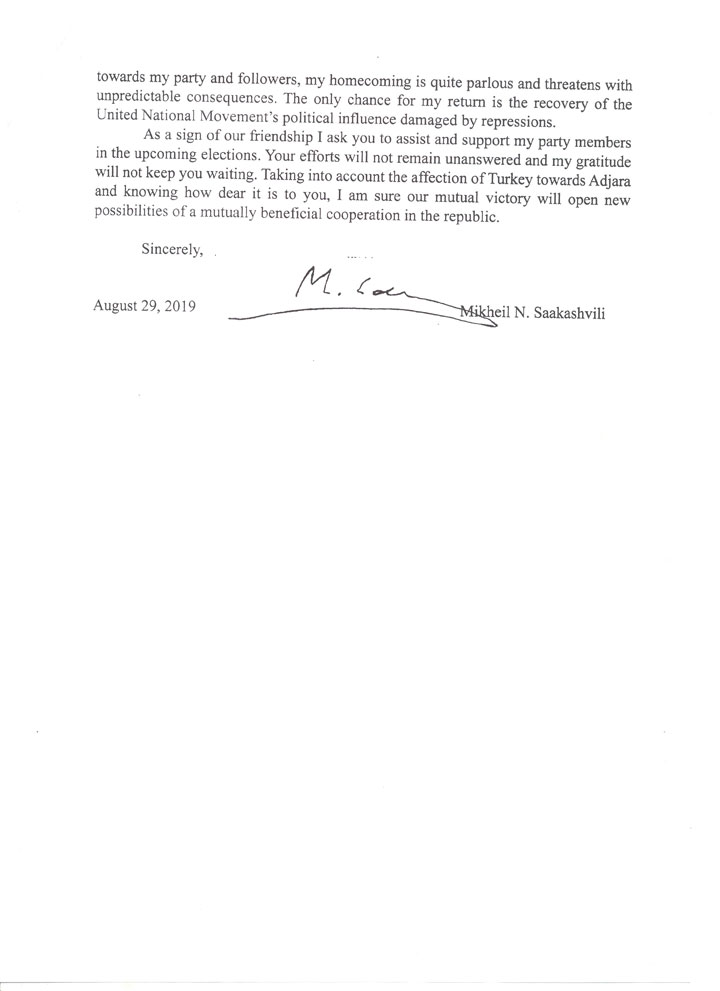 towards my party and followers, my homecoming is quite parlous and threatens with unpredictable consequences. The only chance for my return is the recovery of the United National Movement's political influence damaged by repressions.

As a sign of our friendship I ask you to assist and support my party members in the upcoming elections. Your efforts will not remain unanswered and my gratitude will not keep you waiting. Taking into account the affection of Turkey towards Adjara and knowing how dear it is to you, I am sure our mutual victory will open new possibilities of a mutually beneficial cooperation in the republic.

Sincerely,

August 29, 2019

M. Saa

Mikheil N. Saakashvili